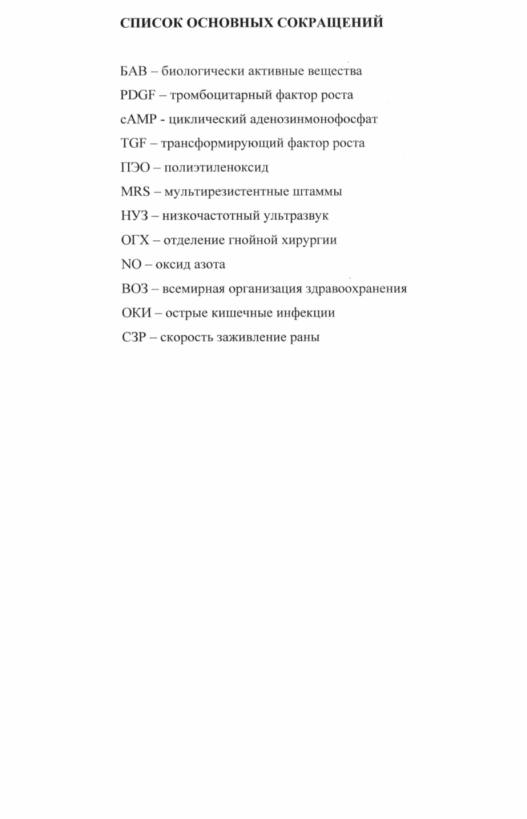 СПИСОК ОСНОВНЫХ СОКРАЩЕНИЙ

БАВ – биологически активные вещества

PDGF – тромбоцитарный фактор роста

cAMP - циклический аденозинмонофосфат

TGF – трансформирующий фактор роста

ПЭО – полиэтиленоксид

MRS – мультирезистентные штаммы

НУЗ – низкочастотный ультразвук

ОГХ – отделение гнойной хирургии

NO – оксид азота

ВОЗ – всемирная организация здравоохранения

ОКИ – острые кишечные инфекции

СЗР – скорость заживление раны